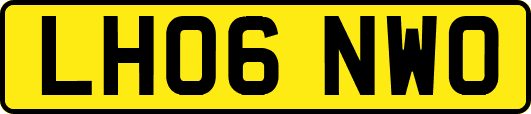 LH06 NWO